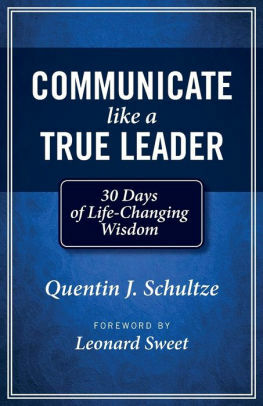 COMMUNICATE
like a
TRUE LEADER

30 Days of Life-Changing Wisdom

Quentin J. Schultze

FOREWORD BY
Leonard Sweet